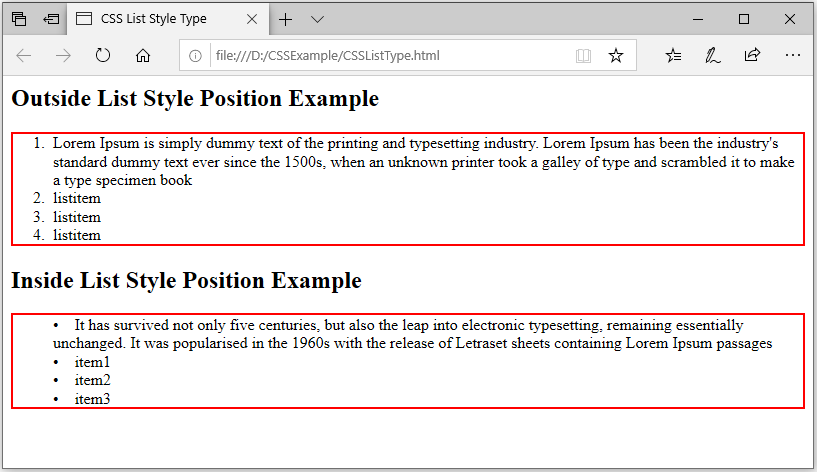 CSS List Style Type

file:///D:/CSSExample/CSSListType.html

Outside List Style Position Example

1. Lorem Ipsum is simply dummy text of the printing and typesetting industry. Lorem Ipsum has been the industry's standard dummy text ever since the 1500s, when an unknown printer took a galley of type and scrambled it to make a type specimen book
2. listitem
3. listitem
4. listitem

Inside List Style Position Example

• It has survived not only five centuries, but also the leap into electronic typesetting, remaining essentially unchanged. It was popularised in the 1960s with the release of Letraset sheets containing Lorem Ipsum passages
• item1
• item2
• item3